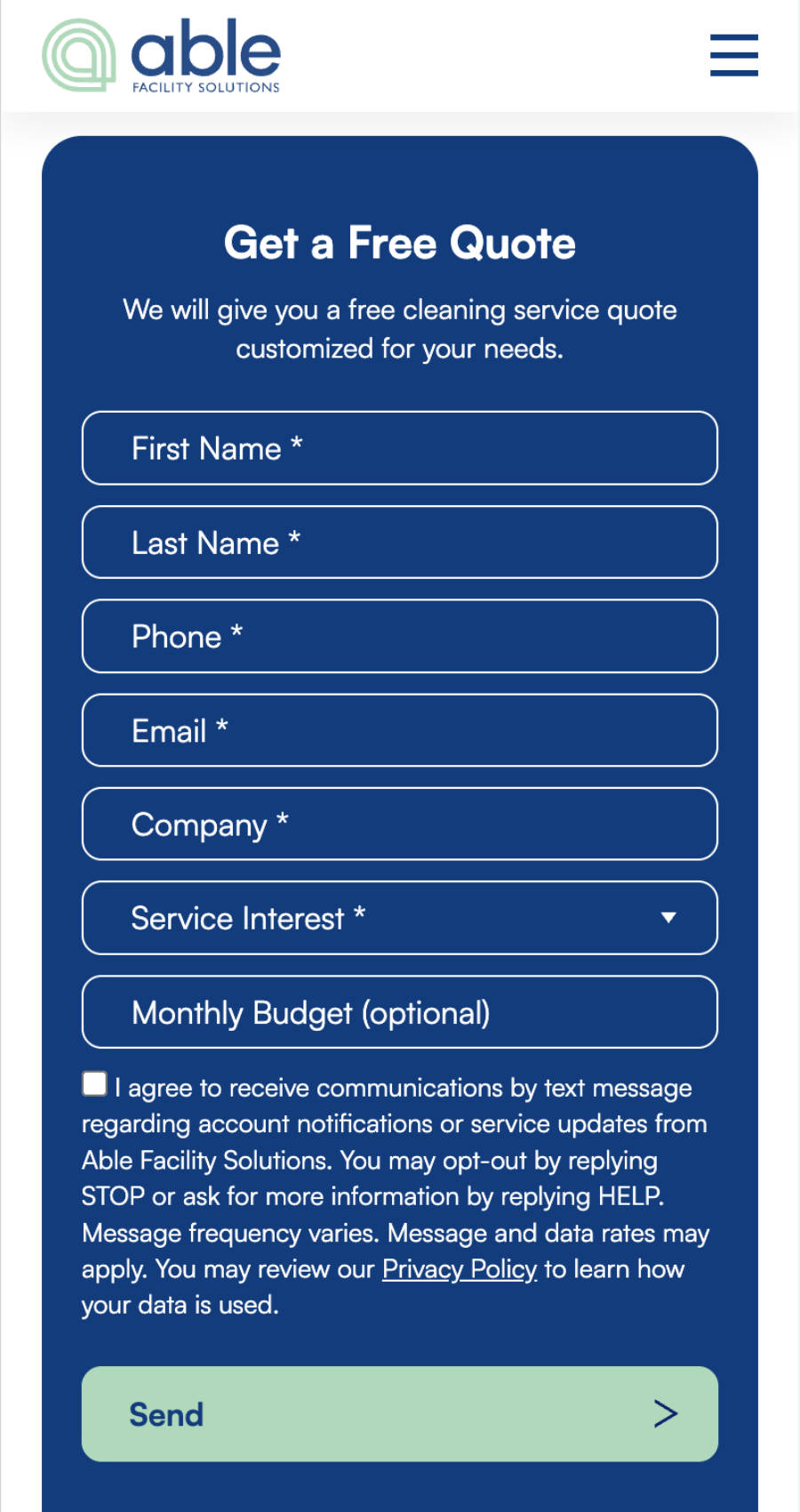 able
FACILITY SOLUTIONS

Get a Free Quote

We will give you a free cleaning service quote customized for your needs.

First Name *

Last Name *

Phone *

Email *

Company *

Service Interest *

Monthly Budget (optional)

I agree to receive communications by text message regarding account notifications or service updates from Able Facility Solutions. You may opt-out by replying STOP or ask for more information by replying HELP. Message frequency varies. Message and data rates may apply. You may review our Privacy Policy to learn how your data is used.

Send >